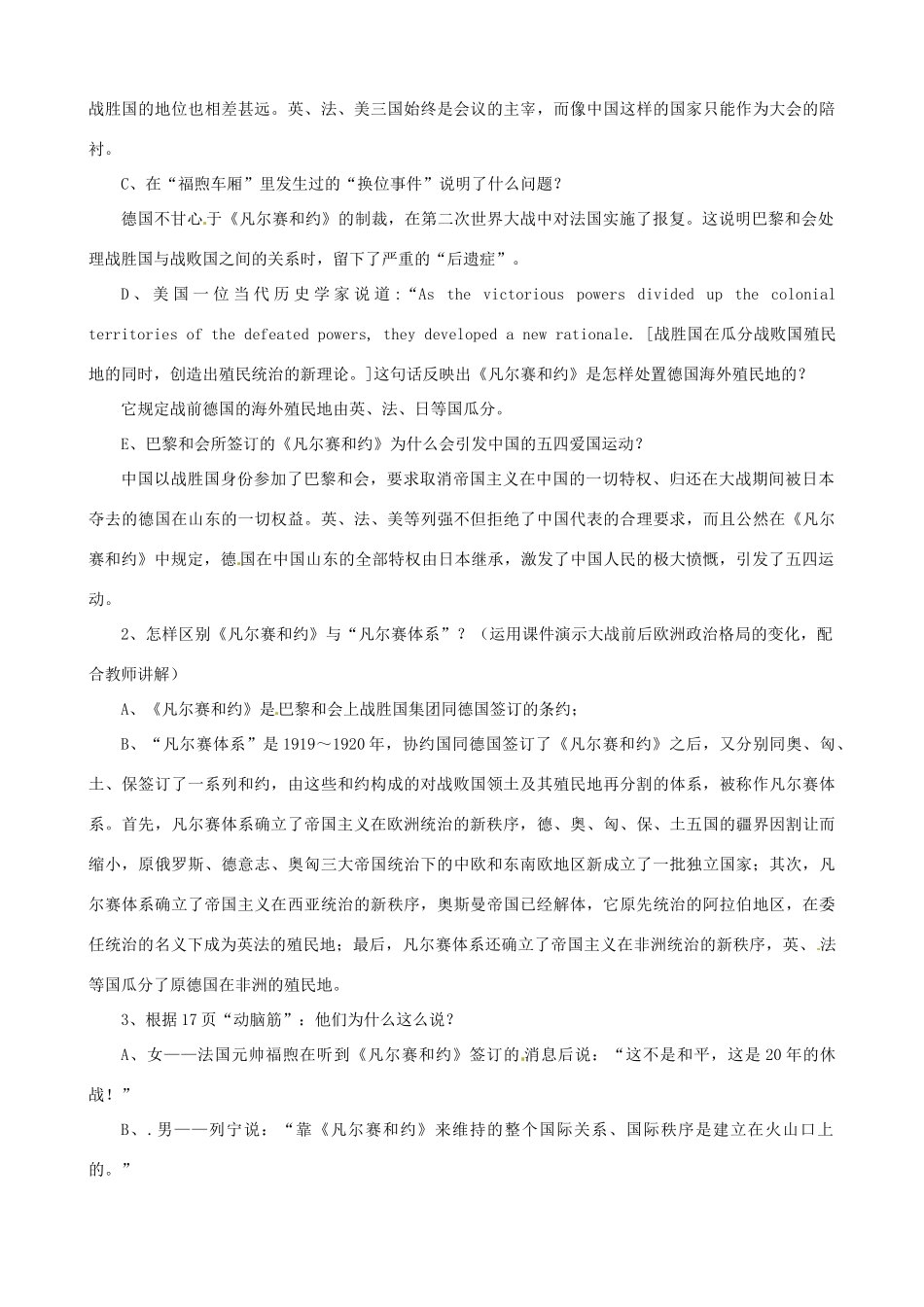 战胜国的地位也相差甚远。英、法、美三国始终是会议的主宰，而像中国这样的国家只能作为大会的陪衬。

C、在“福煦车厢”里发生过的“换位事件”说明了什么问题？

德国不甘心于《凡尔赛和约》的制裁，在第二次世界大战中对法国实施了报复。这说明巴黎和会处理战胜国与战败国之间的关系时，留下了严重的“后遗症”。

D、美国一位当代历史学家说道：“As the victorious powers divided up the colonial territories of the defeated powers, they developed a new rationale. [战胜国在瓜分战败国殖民地的同时，创造出殖民统治的新理论。]这句话反映出《凡尔赛和约》是怎样处置德国海外殖民地的？

它规定战前德国的海外殖民地由英、法、日等国瓜分。

E、巴黎和会所签订的《凡尔赛和约》为什么会引发中国的五四爱国运动？

中国以战胜国身份参加了巴黎和会，要求取消帝国主义在中国的一切特权、归还在大战期间被日本夺去的德国在山东的一切权益。英、法、美等列强不但拒绝了中国代表的合理要求，而且公然在《凡尔赛和约》中规定，德国在中国山东的全部特权由日本继承，激发了中国人民的极大愤慨，引发了五四运动。

2、怎样区别《凡尔赛和约》与“凡尔赛体系”？（运用课件演示大战前后欧洲政治格局的变化，配合教师讲解）

A、《凡尔赛和约》是巴黎和会上战胜国集团同德国签订的条约；

B、“凡尔赛体系”是1919～1920年，协约国同德国签订了《凡尔赛和约》之后，又分别同奥、匈、土、保签订了一系列和约，由这些和约构成的对战败国领土及其殖民地再分割的体系，被称作凡尔赛体系。首先，凡尔赛体系确立了帝国主义在欧洲统治的新秩序，德、奥、匈、保、土五国的疆界因割让而缩小，原俄罗斯、德意志、奥匈三大帝国统治下的中欧和东南欧地区新成立了一批独立国家；其次，凡尔赛体系确立了帝国主义在西亚统治的新秩序，奥斯曼帝国已经解体，它原先统治的阿拉伯地区，在委任统治的名义下成为英法的殖民地；最后，凡尔赛体系还确立了帝国主义在非洲统治的新秩序，英、法等国瓜分了原德国在非洲的殖民地。

3、根据17页“动脑筋”：他们为什么这么说？

A、女——法国元帅福煦在听到《凡尔赛和约》签订的消息后说：“这不是和平，这是20年的休战！”

B、.男——列宁说：“靠《凡尔赛和约》来维持的整个国际关系、国际秩序是建立在火山口上的。”